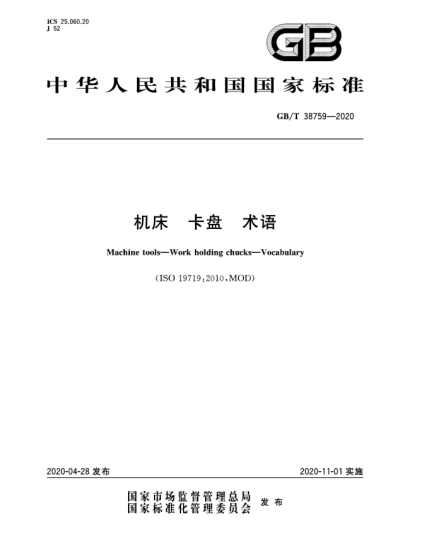 ICS 25.060.20
J 52

GB

中华人民共和国国家标准

GB/T 38759—2020

机床 卡盘 术语

Machine tools—Work holding chucks—Vocabulary

(ISO 19719:2010,MOD)

2020-04-28 发布

2020-11-01 实施

国家市场监督管理总局
国家标准化管理委员会 发布